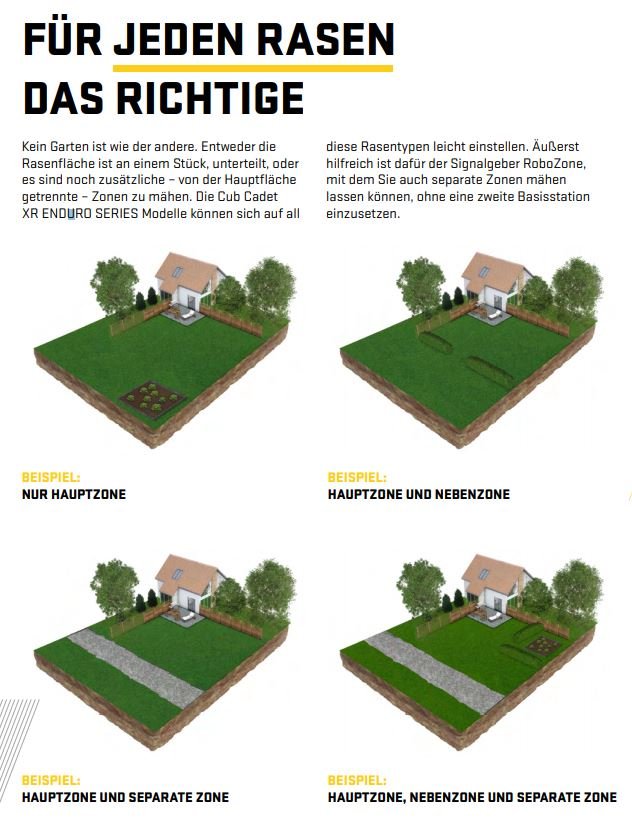 FÜR JEDEN RASEN DAS RICHTIGE

Kein Garten ist wie der andere. Entweder die Rasenfläche ist an einem Stück, unterteilt, oder es sind noch zusätzliche – von der Hauptfläche getrennte – Zonen zu mähen. Die Cub Cadet XR ENDURO SERIES Modelle können sich auf all diese Rasentypen leicht einstellen. Äußerst hilfreich ist dafür der Signalgeber RoboZone, mit dem Sie auch separate Zonen mähen lassen können, ohne eine zweite Basisstation einzusetzen.

BEISPIEL:
NUR HAUPTZONE

BEISPIEL:
HAUPTZONE UND NEBENZONE

BEISPIEL:
HAUPTZONE UND SEPARATE ZONE

BEISPIEL:
HAUPTZONE, NEBENZONE UND SEPARATE ZONE